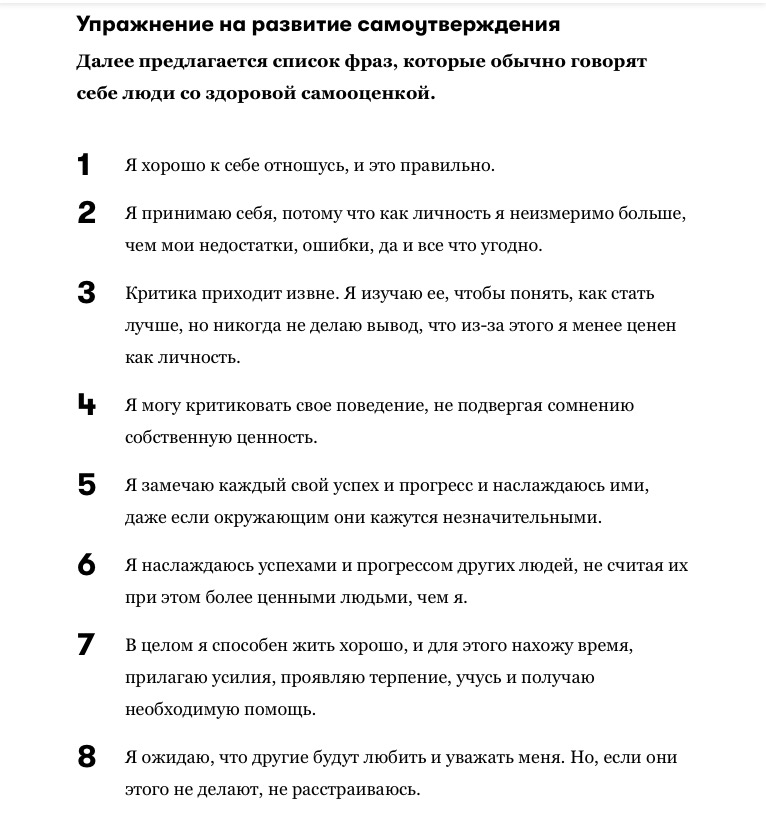 Упражнение на развитие самоутверждения

Далее предлагается список фраз, которые обычно говорят себе люди со здоровой самооценкой.

1 Я хорошо к себе отношусь, и это правильно.

2 Я принимаю себя, потому что как личность я неизмеримо больше, чем мои недостатки, ошибки, да и все что угодно.

3 Критика приходит извне. Я изучаю ее, чтобы понять, как стать лучше, но никогда не делаю вывод, что из-за этого я менее ценен как личность.

4 Я могу критиковать свое поведение, не подвергая сомнению собственную ценность.

5 Я замечаю каждый свой успех и прогресс и наслаждаюсь ими, даже если окружающим они кажутся незначительными.

6 Я наслаждаюсь успехами и прогрессом других людей, не считая их при этом более ценными людьми, чем я.

7 В целом я способен жить хорошо, и для этого нахожу время, прилагаю усилия, проявляю терпение, учусь и получаю необходимую помощь.

8 Я ожидаю, что другие будут любить и уважать меня. Но, если они этого не делают, не расстраиваюсь.